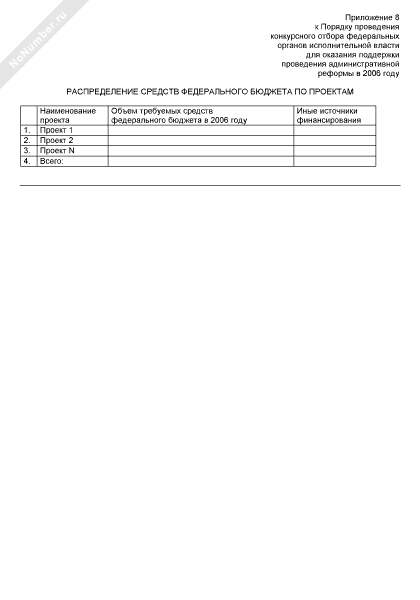 NoNumber.ru

Приложение 8
к Порядку проведения
конкурсного отбора федеральных
органов исполнительной власти
для оказания поддержки
проведения административной
реформы в 2006 году

РАСПРЕДЕЛЕНИЕ СРЕДСТВ ФЕДЕРАЛЬНОГО БЮДЖЕТА ПО ПРОЕКТАМ

| | Наименование проекта | Объем требуемых средств федерального бюджета в 2006 году | Иные источники финансирования |
|---|---|---|---|
| 1. | Проект 1 | | |
| 2. | Проект 2 | | |
| 3. | Проект N | | |
| 4. | Всего: | | |